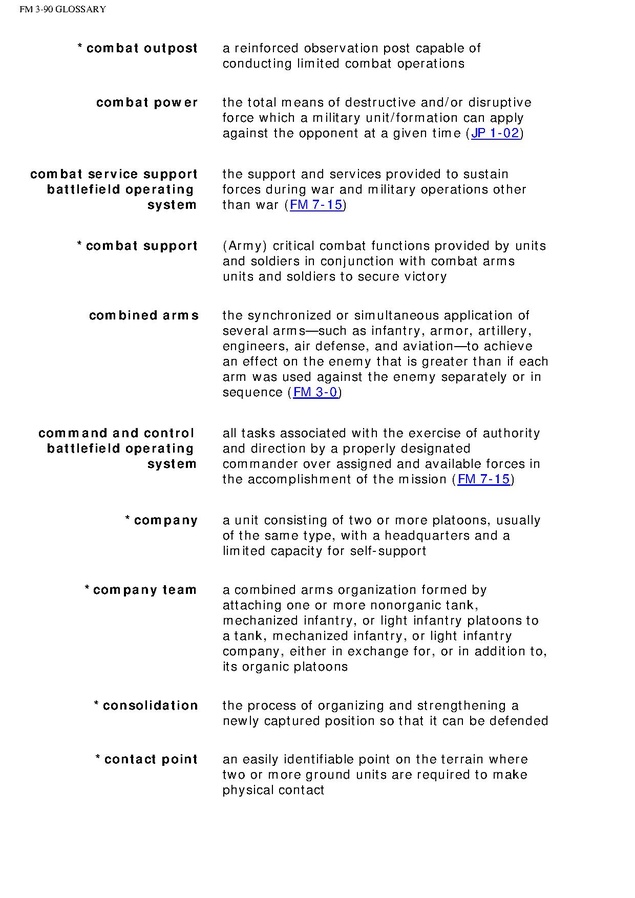 FM 3-90 GLOSSARY

| | |
|---|---|
| * combat outpost | a reinforced observation post capable of conducting limited combat operations |
| combat power | the total means of destructive and/or disruptive force which a military unit/formation can apply against the opponent at a given time (JP 1-02) |
| combat service support battlefield operating system | the support and services provided to sustain forces during war and military operations other than war (FM 7-15) |
| * combat support | (Army) critical combat functions provided by units and soldiers in conjunction with combat arms units and soldiers to secure victory |
| combined arms | the synchronized or simultaneous application of several arms—such as infantry, armor, artillery, engineers, air defense, and aviation—to achieve an effect on the enemy that is greater than if each arm was used against the enemy separately or in sequence (FM 3-0) |
| command and control battlefield operating system | all tasks associated with the exercise of authority and direction by a properly designated commander over assigned and available forces in the accomplishment of the mission (FM 7-15) |
| * company | a unit consisting of two or more platoons, usually of the same type, with a headquarters and a limited capacity for self-support |
| * company team | a combined arms organization formed by attaching one or more nonorganic tank, mechanized infantry, or light infantry platoons to a tank, mechanized infantry, or light infantry company, either in exchange for, or in addition to, its organic platoons |
| * consolidation | the process of organizing and strengthening a newly captured position so that it can be defended |
| * contact point | an easily identifiable point on the terrain where two or more ground units are required to make physical contact |